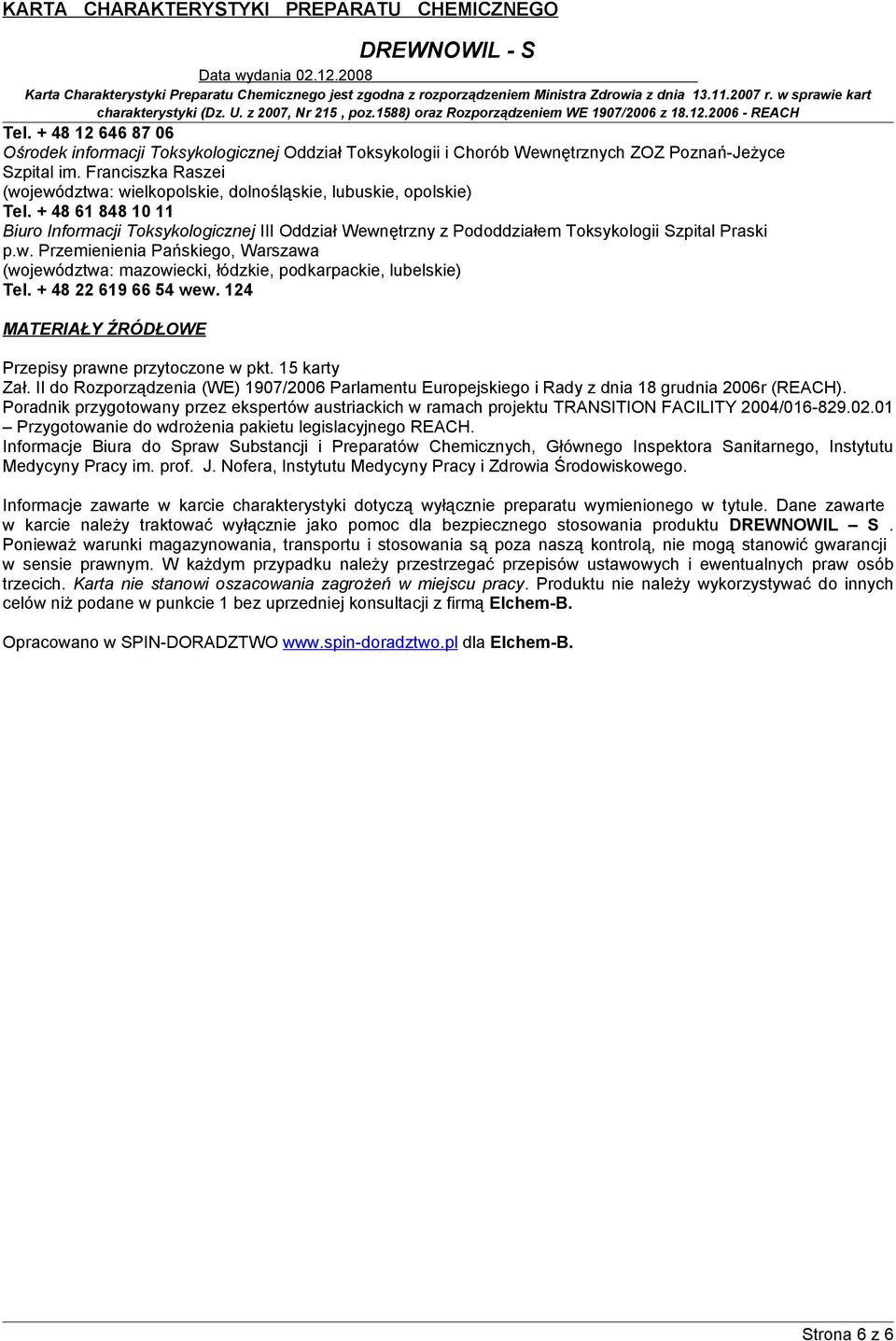 KARTA CHARAKTERYSTYKI PREPARATU CHEMICZNEGO

DREWNOWIL - S

Data wydania 02.12.2008

Karta Charakterystyki Preparatu Chemicznego jest zgodna z rozporządzeniem Ministra Zdrowia z dnia 13.11.2007 r. w sprawie kart charakterystyki (Dz. U. z 2007, Nr 215 , poz.1588) oraz Rozporządzeniem WE 1907/2006 z 18.12.2006 - REACH

Tel. + 48 12 646 87 06
Ośrodek informacji Toksykologicznej Oddział Toksykologii i Chorób Wewnętrznych ZOZ Poznań-Jeżyce Szpital im. Franciszka Raszei
(województwa: wielkopolskie, dolnośląskie, lubuskie, opolskie)
Tel. + 48 61 848 10 11
Biuro Informacji Toksykologicznej III Oddział Wewnętrzny z Pododdziałem Toksykologii Szpital Praski p.w. Przemienienia Pańskiego, Warszawa
(województwa: mazowiecki, łódzkie, podkarpackie, lubelskie)
Tel. + 48 22 619 66 54 wew. 124

MATERIAŁY ŹRÓDŁOWE

Przepisy prawne przytoczone w pkt. 15 karty
Zał. II do Rozporządzenia (WE) 1907/2006 Parlamentu Europejskiego i Rady z dnia 18 grudnia 2006r (REACH).
Poradnik przygotowany przez ekspertów austriackich w ramach projektu TRANSITION FACILITY 2004/016-829.02.01 – Przygotowanie do wdrożenia pakietu legislacyjnego REACH.
Informacje Biura do Spraw Substancji i Preparatów Chemicznych, Głównego Inspektora Sanitarnego, Instytutu Medycyny Pracy im. prof. J. Nofera, Instytutu Medycyny Pracy i Zdrowia Środowiskowego.

Informacje zawarte w karcie charakterystyki dotyczą wyłącznie preparatu wymienionego w tytule. Dane zawarte w karcie należy traktować wyłącznie jako pomoc dla bezpiecznego stosowania produktu DREWNOWIL – S . Ponieważ warunki magazynowania, transportu i stosowania są poza naszą kontrolą, nie mogą stanowić gwarancji w sensie prawnym. W każdym przypadku należy przestrzegać przepisów ustawowych i ewentualnych praw osób trzecich. Karta nie stanowi oszacowania zagrożeń w miejscu pracy. Produktu nie należy wykorzystywać do innych celów niż podane w punkcie 1 bez uprzedniej konsultacji z firmą Elchem-B.

Opracowano w SPIN-DORADZTWO www.spin-doradztwo.pl dla Elchem-B.

Strona 6 z 6